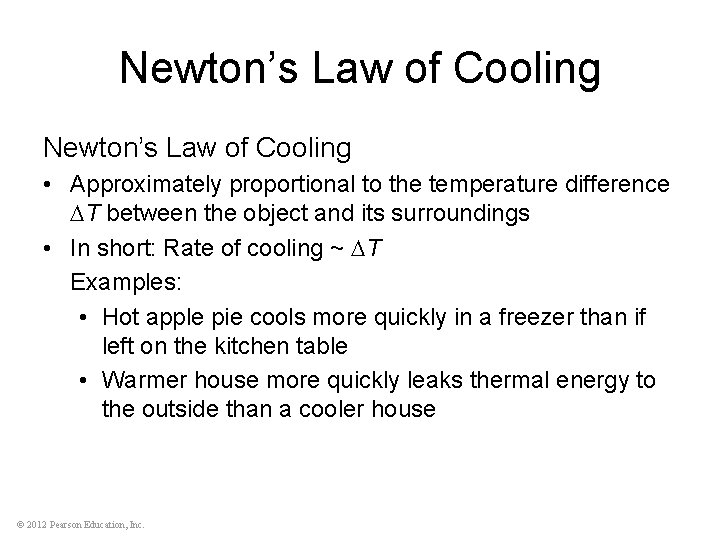 Newton's Law of Cooling

Newton's Law of Cooling

• Approximately proportional to the temperature difference $\Delta T$ between the object and its surroundings
• In short: Rate of cooling ~ $\Delta T$

Examples:

• Hot apple pie cools more quickly in a freezer than if left on the kitchen table
• Warmer house more quickly leaks thermal energy to the outside than a cooler house

© 2012 Pearson Education, Inc.